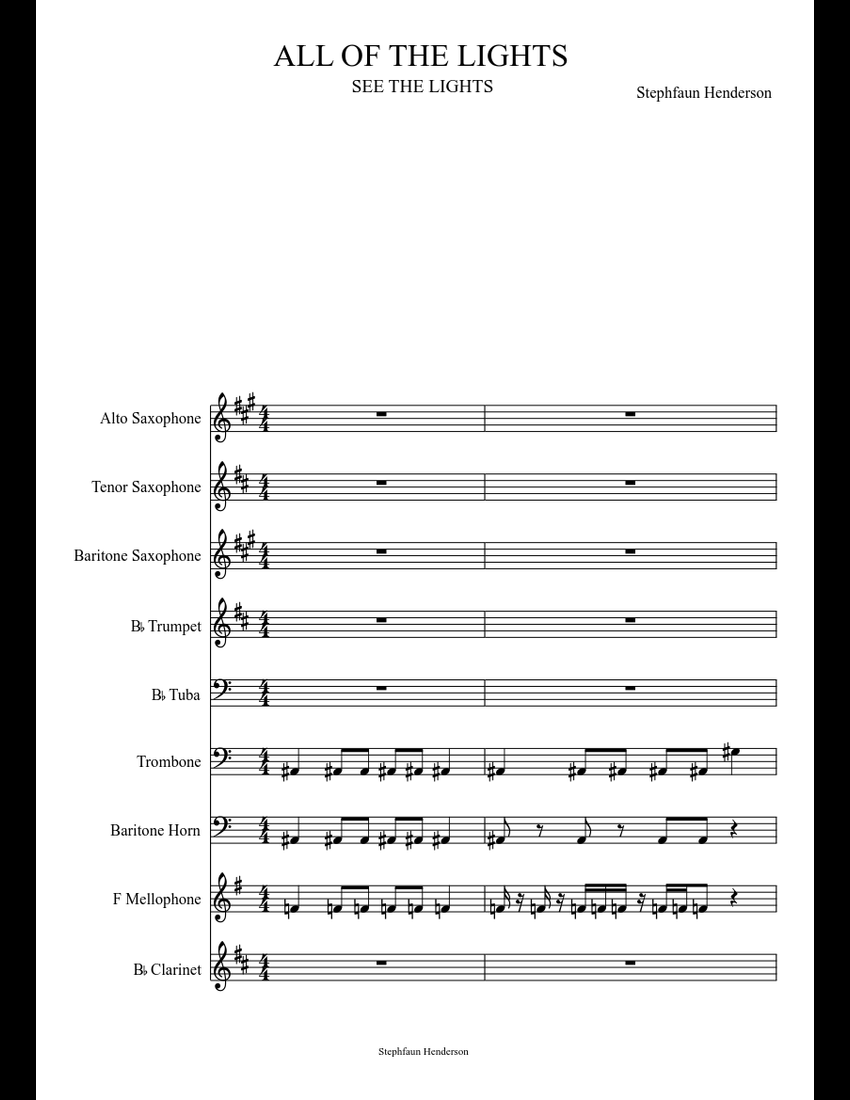 ALL OF THE LIGHTS

SEE THE LIGHTS

Stephfaun Henderson

Alto Saxophone

Tenor Saxophone

Baritone Saxophone

B♭ Trumpet

B♭ Tuba

Trombone

Baritone Horn

F Mellophone

B♭ Clarinet

Stephfaun Henderson